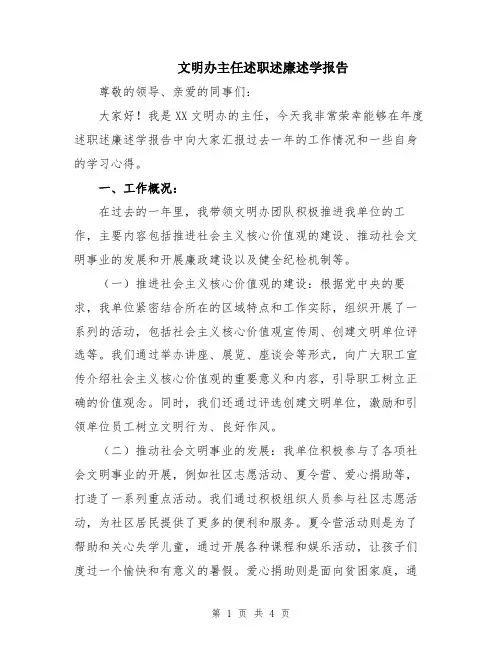 文明办主任述职述廉述学报告

尊敬的领导、亲爱的同事们：

大家好！我是XX文明办的主任，今天我非常荣幸能够在年度述职述廉述学报告中向大家汇报过去一年的工作情况和一些自身的学习心得。

一、工作概况：

在过去的一年里，我带领文明办团队积极推进我单位的工作，主要内容包括推进社会主义核心价值观的建设、推动社会文明事业的发展和开展廉政建设以及健全纪检机制等。

（一）推进社会主义核心价值观的建设：根据党中央的要求，我单位紧密结合所在的区域特点和工作实际，组织开展了一系列的活动，包括社会主义核心价值观宣传周、创建文明单位评选等。我们通过举办讲座、展览、座谈会等形式，向广大职工宣传介绍社会主义核心价值观的重要意义和内容，引导职工树立正确的价值观念。同时，我们还通过评选创建文明单位，激励和引领单位员工树立文明行为、良好作风。

（二）推动社会文明事业的发展：我单位积极参与了各项社会文明事业的开展，例如社区志愿活动、夏令营、爱心捐助等，打造了一系列重点活动。我们通过积极组织人员参与社区志愿活动，为社区居民提供了更多的便利和服务。夏令营活动则是为了帮助和关心失学儿童，通过开展各种课程和娱乐活动，让孩子们度过一个愉快和有意义的暑假。爱心捐助则是面向贫困家庭，通

第 1 页 共 4 页